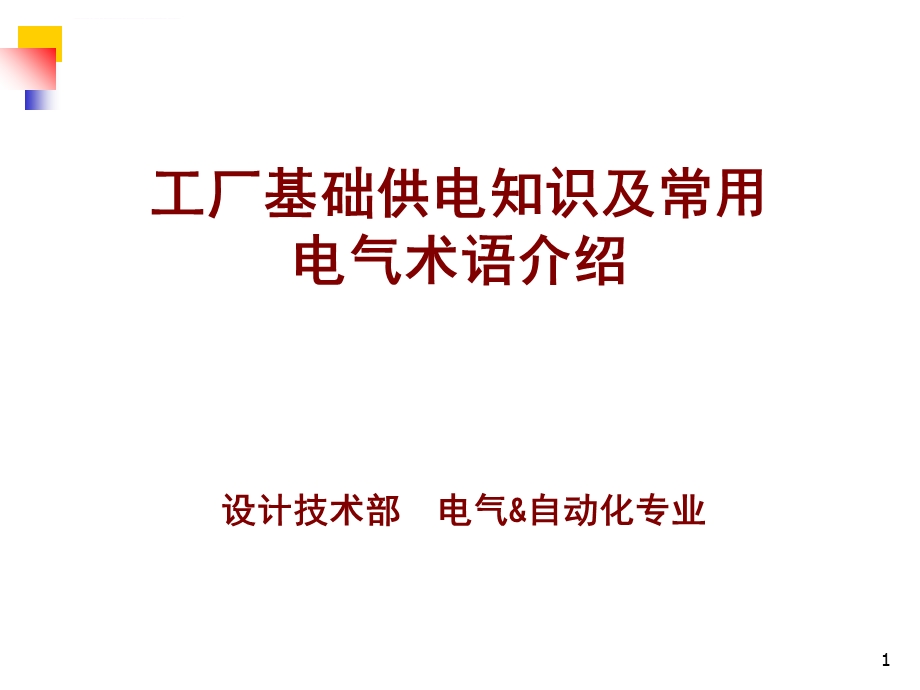 工厂基础供电知识及常用电气术语介绍

设计技术部　电气&自动化专业

1